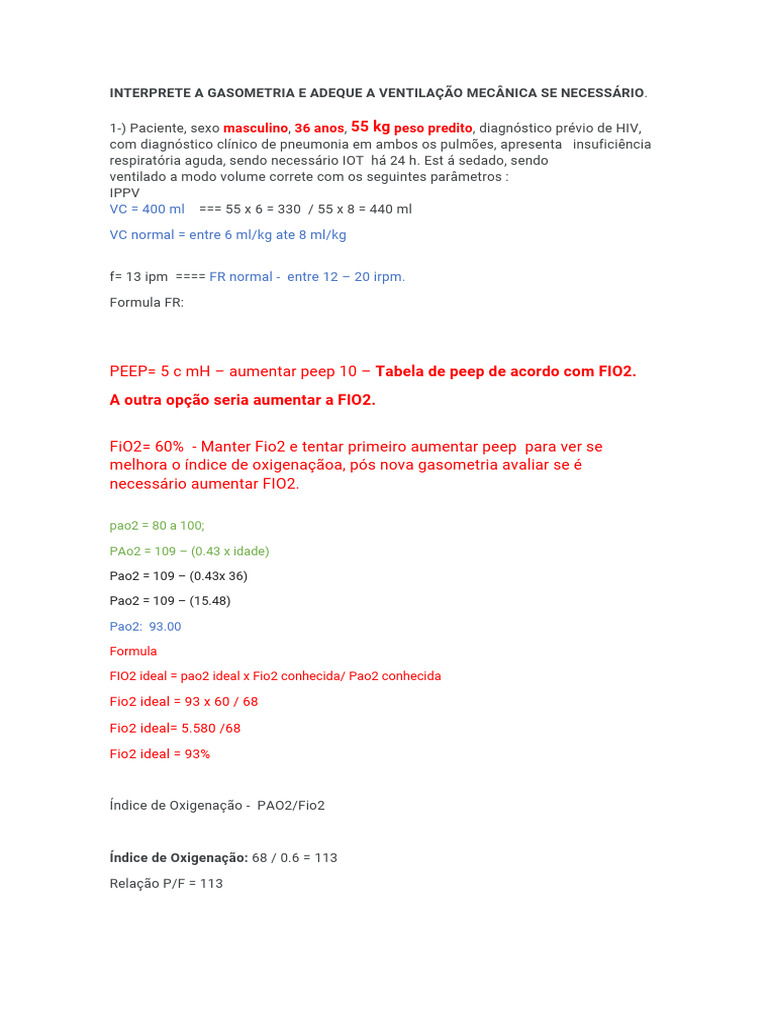 INTERPRETE A GASOMETRIA E ADEQUE A VENTILAÇÃO MECÂNICA SE NECESSÁRIO.

1-) Paciente, sexo masculino, 36 anos, 55 kg peso predito, diagnóstico prévio de HIV, com diagnóstico clínico de pneumonia em ambos os pulmões, apresenta insuficiência respiratória aguda, sendo necessário IOT há 24 h. Est á sedado, sendo ventilado a modo volume correte com os seguintes parâmetros :
IPPV
VC = 400 ml === 55 x 6 = 330 / 55 x 8 = 440 ml

VC normal = entre 6 ml/kg ate 8 ml/kg

f= 13 ipm ==== FR normal - entre 12 – 20 irpm.

Formula FR:

PEEP= 5 c mH – aumentar peep 10 – Tabela de peep de acordo com FIO2.

A outra opção seria aumentar a FIO2.

FiO2= 60% - Manter Fio2 e tentar primeiro aumentar peep para ver se melhora o índice de oxigenaçãoa, pós nova gasometria avaliar se é necessário aumentar FIO2.

pao2 = 80 a 100;

PAo2 = 109 – (0.43 x idade)

Pao2 = 109 – (0.43x 36)

Pao2 = 109 – (15.48)

Pao2: 93.00

Formula

FIO2 ideal = pao2 ideal x Fio2 conhecida/ Pao2 conhecida

Fio2 ideal = 93 x 60 / 68

Fio2 ideal= 5.580 /68

Fio2 ideal = 93%

Índice de Oxigenação - PAO2/Fio2

Índice de Oxigenação: 68 / 0.6 = 113

Relação P/F = 113